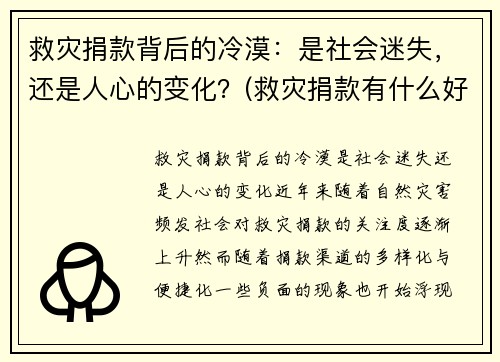 救灾捐款背后的冷漠：是社会迷失，还是人心的变化？（救灾捐款有什么好

救灾捐款背后的冷漠是社会迷失还是人心的变化近年来随着自然灾害频发社会对救灾捐款的关注度逐渐上升然而随着捐款渠道的多样化与便捷化一些负面的现象也开始浮现